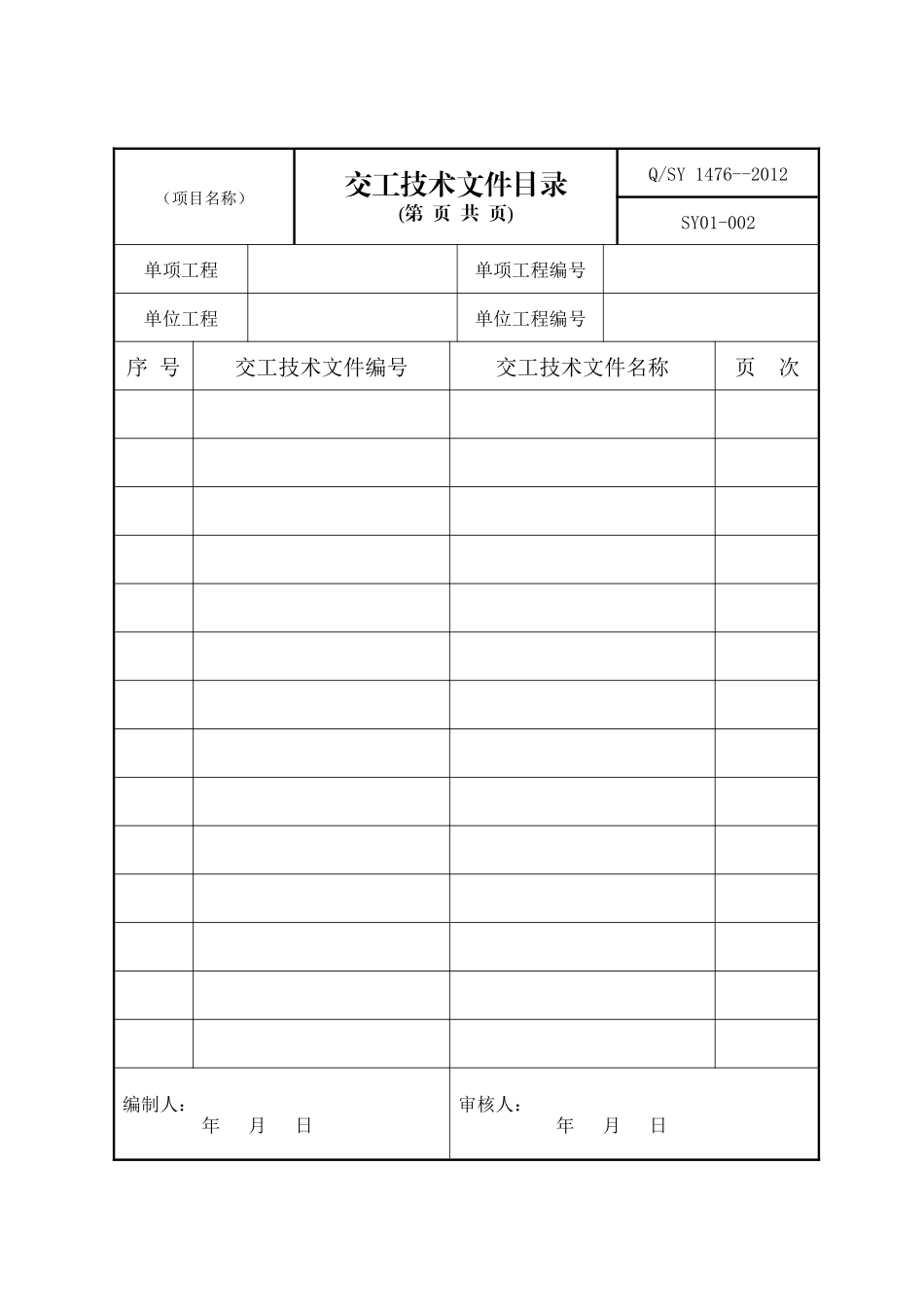 | （项目名称） | 交工技术文件目录 (第 页 共 页) | Q/SY 1476--2012 |
|---|---|---|
| | | SY01-002 |

| 单项工程 | | 单项工程编号 | |
|---|---|---|---|
| 单位工程 | | 单位工程编号 | |

| 序 号 | 交工技术文件编号 | 交工技术文件名称 | 页 次 |
|---|---|---|---|
| | | | |
| | | | |
| | | | |
| | | | |
| | | | |
| | | | |
| | | | |
| | | | |
| | | | |
| | | | |
| | | | |
| | | | |
| | | | |
| | | | |

| 编制人： 年 月 日 | 审核人： 年 月 日 |
|---|---|